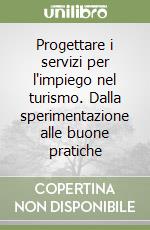 unilibro

Progettare i servizi per l'impiego nel turismo. Dalla sperimentazione alle buone pratiche

COPERTINA NON DISPONIBILE